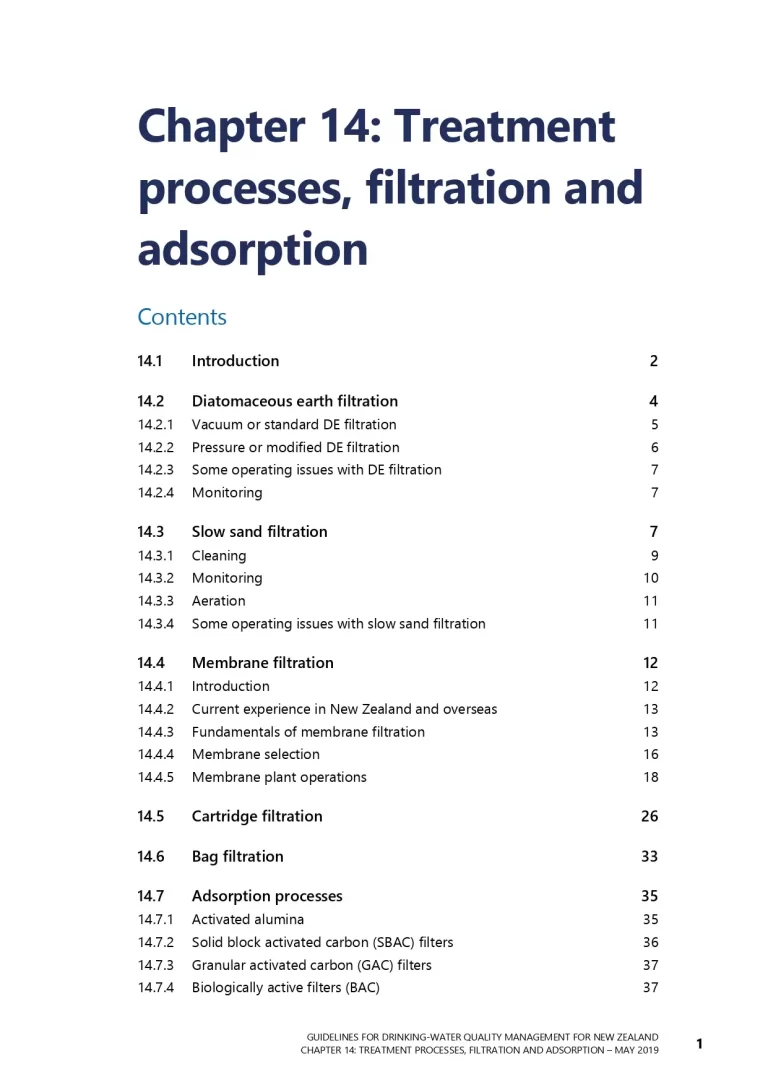 Chapter 14: Treatment processes, filtration and adsorption

Contents

14.1 Introduction 2

14.2 Diatomaceous earth filtration 4
14.2.1 Vacuum or standard DE filtration 5
14.2.2 Pressure or modified DE filtration 6
14.2.3 Some operating issues with DE filtration 7
14.2.4 Monitoring 7

14.3 Slow sand filtration 7
14.3.1 Cleaning 9
14.3.2 Monitoring 10
14.3.3 Aeration 11
14.3.4 Some operating issues with slow sand filtration 11

14.4 Membrane filtration 12
14.4.1 Introduction 12
14.4.2 Current experience in New Zealand and overseas 13
14.4.3 Fundamentals of membrane filtration 13
14.4.4 Membrane selection 16
14.4.5 Membrane plant operations 18

14.5 Cartridge filtration 26

14.6 Bag filtration 33

14.7 Adsorption processes 35
14.7.1 Activated alumina 35
14.7.2 Solid block activated carbon (SBAC) filters 36
14.7.3 Granular activated carbon (GAC) filters 37
14.7.4 Biologically active filters (BAC) 37

GUIDELINES FOR DRINKING-WATER QUALITY MANAGEMENT FOR NEW ZEALAND
CHAPTER 14: TREATMENT PROCESSES, FILTRATION AND ADSORPTION – MAY 2019
1